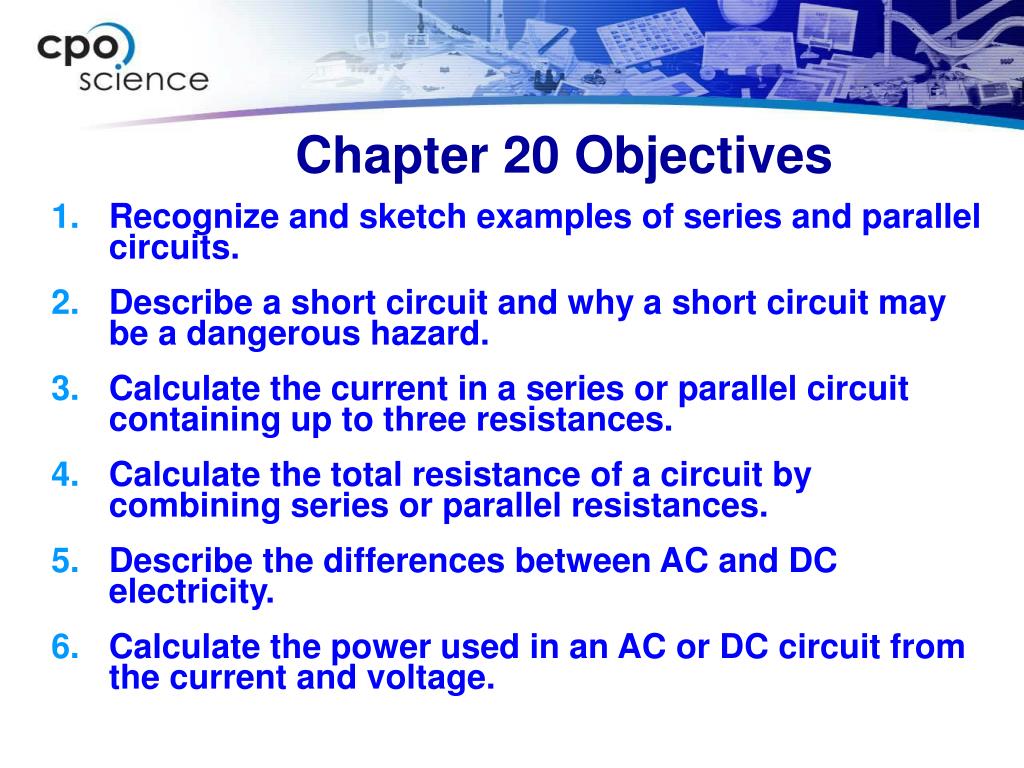 cpo science

Chapter 20 Objectives

1. Recognize and sketch examples of series and parallel circuits.

2. Describe a short circuit and why a short circuit may be a dangerous hazard.

3. Calculate the current in a series or parallel circuit containing up to three resistances.

4. Calculate the total resistance of a circuit by combining series or parallel resistances.

5. Describe the differences between AC and DC electricity.

6. Calculate the power used in an AC or DC circuit from the current and voltage.